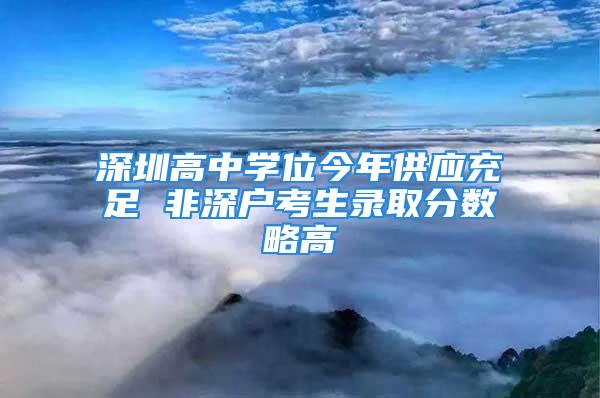 深圳高中学位今年供应充足 非深户考生录取分数略高